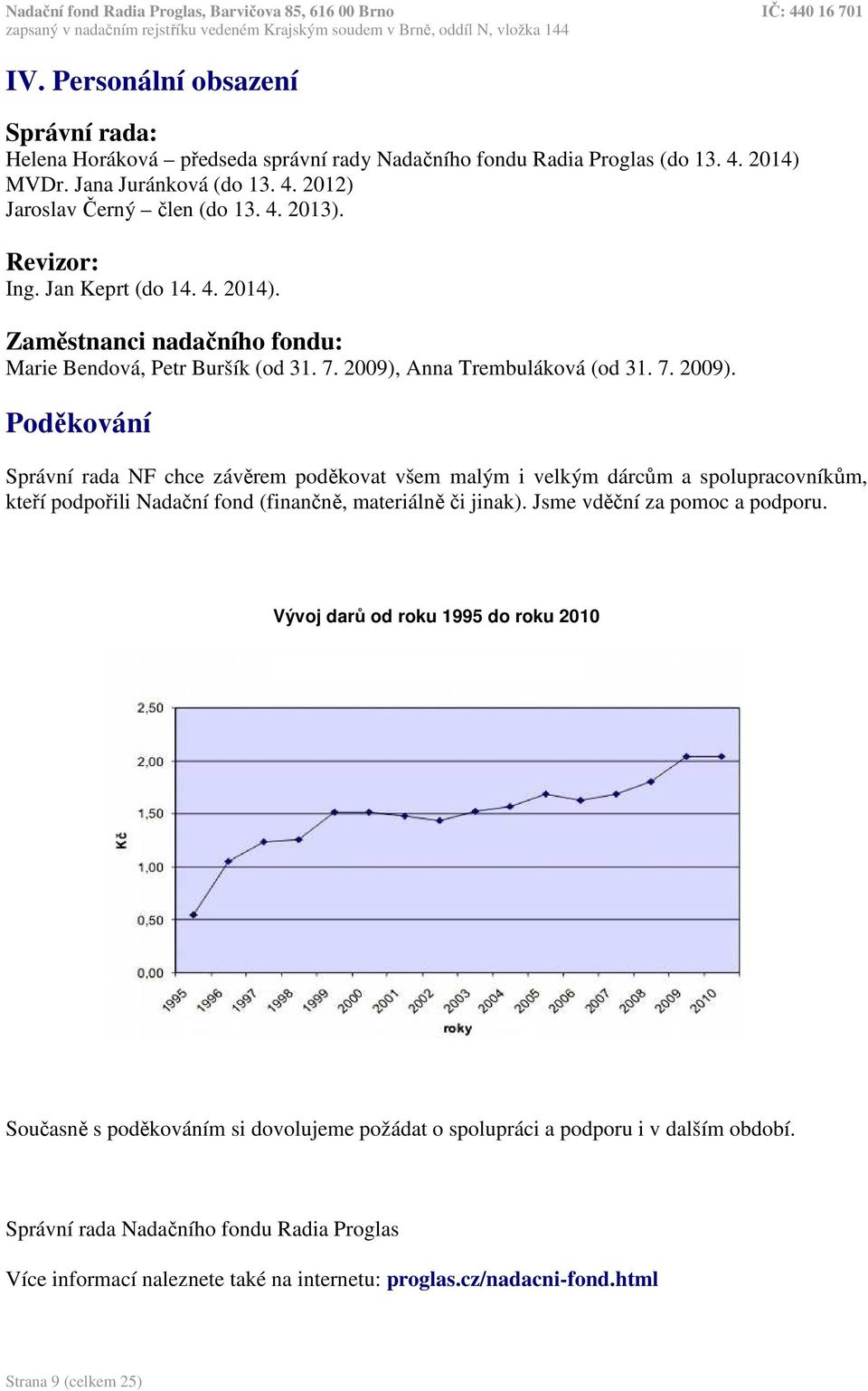 Nadační fond Radia Proglas, Barvičova 85, 616 00 Brno IČ: 440 16 701
zapsaný v nadačním rejstříku vedeném Krajským soudem v Brně, oddíl N, vložka 144

IV. Personální obsazení

Správní rada:
Helena Horáková – předseda správní rady Nadačního fondu Radia Proglas (do 13. 4. 2014)
MVDr. Jana Juránková (do 13. 4. 2012)
Jaroslav Černý – člen (do 13. 4. 2013).

Revizor:
Ing. Jan Keprt (do 14. 4. 2014).

Zaměstnanci nadačního fondu:
Marie Bendová, Petr Buršík (od 31. 7. 2009), Anna Trembuláková (od 31. 7. 2009).

Poděkování

Správní rada NF chce závěrem poděkovat všem malým i velkým dárcům a spolupracovníkům, kteří podpořili Nadační fond (finančně, materiálně či jinak). Jsme vděční za pomoc a podporu.

Vývoj darů od roku 1995 do roku 2010

2,50
2,00
1,50
1,00
0,50
0,00
Kč
1995 1996 1997 1998 1999 2000 2001 2002 2003 2004 2005 2006 2007 2008 2009 2010
roky

Současně s poděkováním si dovolujeme požádat o spolupráci a podporu i v dalším období.

Správní rada Nadačního fondu Radia Proglas

Více informací naleznete také na internetu: proglas.cz/nadacni-fond.html

Strana 9 (celkem 25)